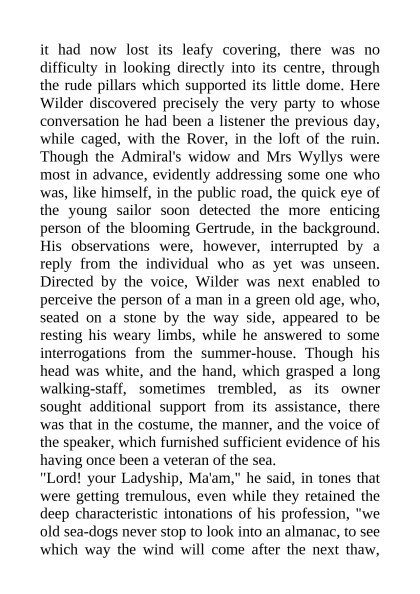 it had now lost its leafy covering, there was no difficulty in looking directly into its centre, through the rude pillars which supported its little dome. Here Wilder discovered precisely the very party to whose conversation he had been a listener the previous day, while caged, with the Rover, in the loft of the ruin. Though the Admiral's widow and Mrs Wyllys were most in advance, evidently addressing some one who was, like himself, in the public road, the quick eye of the young sailor soon detected the more enticing person of the blooming Gertrude, in the background. His observations were, however, interrupted by a reply from the individual who as yet was unseen. Directed by the voice, Wilder was next enabled to perceive the person of a man in a green old age, who, seated on a stone by the way side, appeared to be resting his weary limbs, while he answered to some interrogations from the summer-house. Though his head was white, and the hand, which grasped a long walking-staff, sometimes trembled, as its owner sought additional support from its assistance, there was that in the costume, the manner, and the voice of the speaker, which furnished sufficient evidence of his having once been a veteran of the sea.
"Lord! your Ladyship, Ma'am," he said, in tones that were getting tremulous, even while they retained the deep characteristic intonations of his profession, "we old sea-dogs never stop to look into an almanac, to see which way the wind will come after the next thaw,